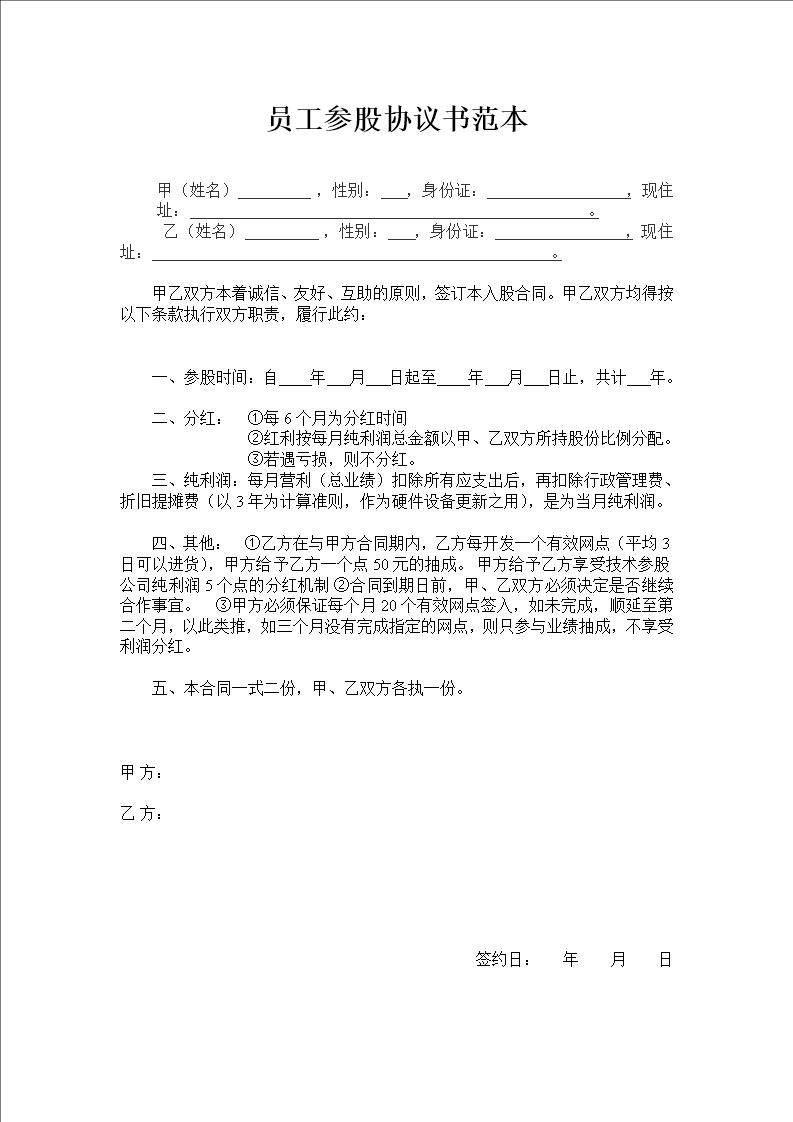 员工参股协议书范本

甲（姓名）____，性别：____，身份证：____，现住址：____。

乙（姓名）____，性别：____，身份证：____，现住址：____。

甲乙双方本着诚信、友好、互助的原则，签订本入股合同。甲乙双方均得按以下条款执行双方职责，履行此约：

一、参股时间：自____年____月____日起至____年____月____日止，共计____年。

二、分红： ①每6个月为分红时间
②红利按每月纯利润总金额以甲、乙双方所持股份比例分配。
③若遇亏损，则不分红。

三、纯利润：每月营利（总业绩）扣除所有应支出后，再扣除行政管理费、折旧提摊费（以3年为计算准则，作为硬件设备更新之用），是为当月纯利润。

四、其他： ①乙方在与甲方合同期内，乙方每开发一个有效网点（平均3日可以进货），甲方给予乙方一个点50元的抽成。甲方给予乙方享受技术参股公司纯利润5个点的分红机制 ②合同到期日前，甲、乙双方必须决定是否继续合作事宜。 ③甲方必须保证每个月20个有效网点签入，如未完成，顺延至第二个月，以此类推，如三个月没有完成指定的网点，则只参与业绩抽成，不享受利润分红。

五、本合同一式二份，甲、乙双方各执一份。

甲方：

乙方：

签约日： 年 月 日